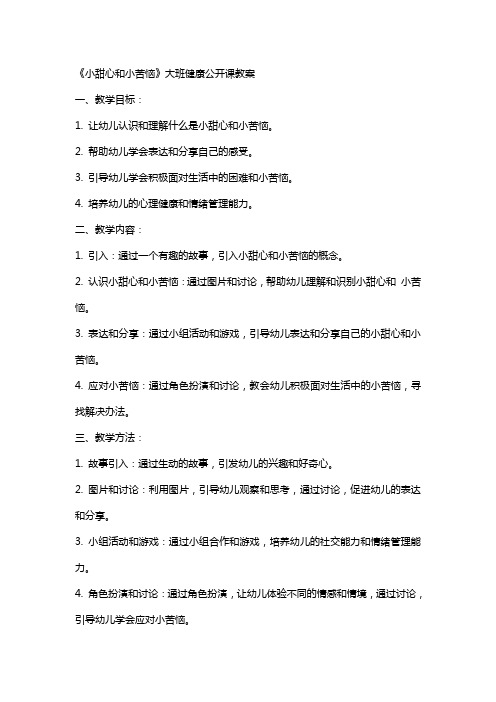 《小甜心和小苦恼》大班健康公开课教案

一、教学目标：

1. 让幼儿认识和理解什么是小甜心和小苦恼。

2. 帮助幼儿学会表达和分享自己的感受。

3. 引导幼儿学会积极面对生活中的困难和小苦恼。

4. 培养幼儿的心理健康和情绪管理能力。

二、教学内容：

1. 引入：通过一个有趣的故事，引入小甜心和小苦恼的概念。

2. 认识小甜心和小苦恼：通过图片和讨论，帮助幼儿理解和识别小甜心和 小苦恼。

3. 表达和分享：通过小组活动和游戏，引导幼儿表达和分享自己的小甜心和小苦恼。

4. 应对小苦恼：通过角色扮演和讨论，教会幼儿积极面对生活中的小苦恼，寻找解决办法。

三、教学方法：

1. 故事引入：通过生动的故事，引发幼儿的兴趣和好奇心。

2. 图片和讨论：利用图片，引导幼儿观察和思考，通过讨论，促进幼儿的表达和分享。

3. 小组活动和游戏：通过小组合作和游戏，培养幼儿的社交能力和情绪管理能力。

4. 角色扮演和讨论：通过角色扮演，让幼儿体验不同的情感和情境，通过讨论，引导幼儿学会应对小苦恼。